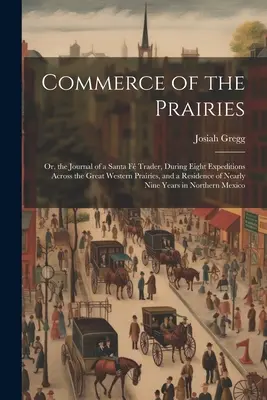 Commerce of the Prairies

Josiah Gregg

Or, the Journal of a Santa Fé Trader, During Eight Expeditions Across the Great Western Prairies, and a Residence of Nearly Nine Years in Northern Mexico